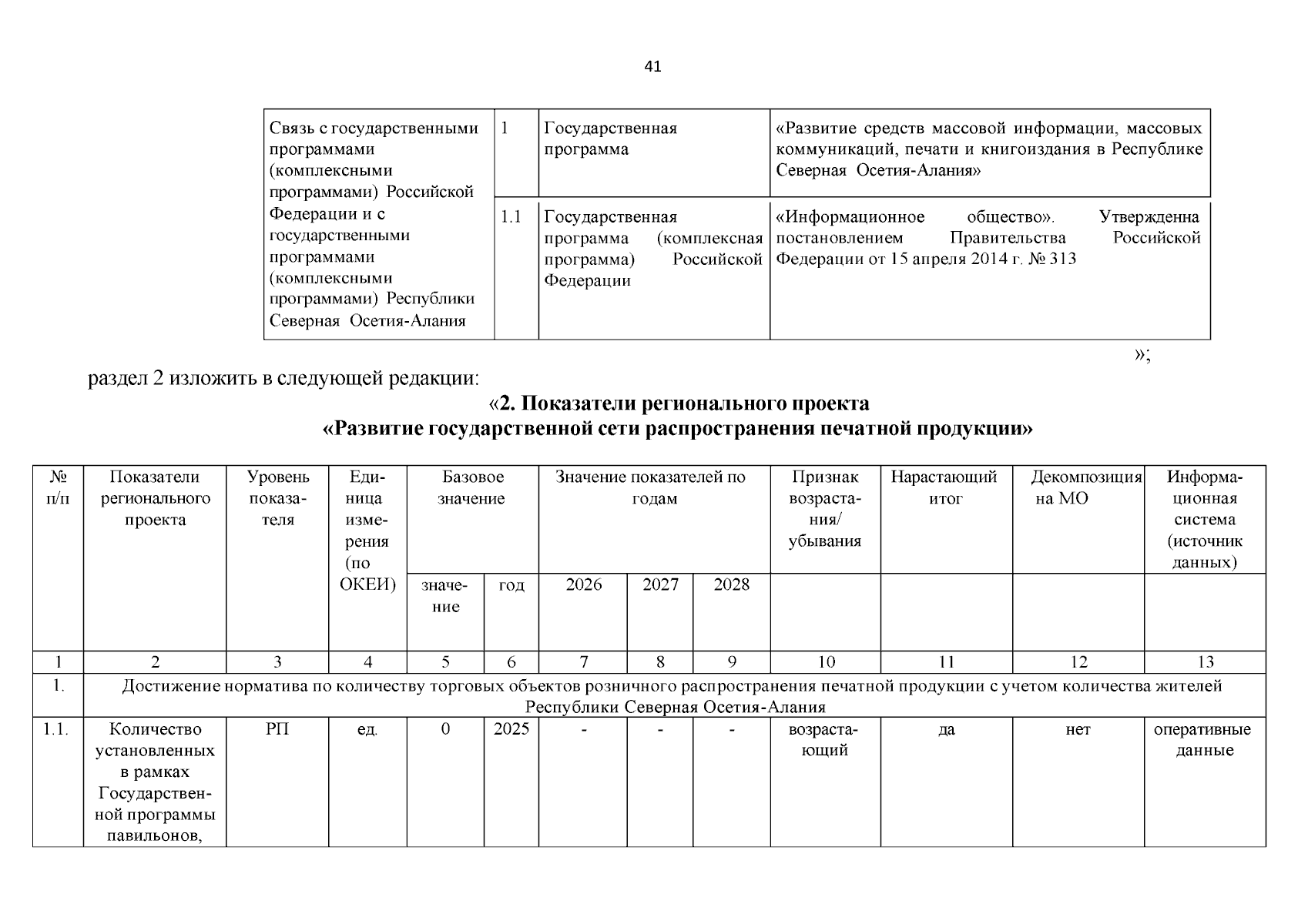 41

| Связь с государственными программами (комплексными программами) Российской Федерации и с государственными программами (комплексными программами) Республики Северная Осетия-Алания | 1 | Государственная программа | «Развитие средств массовой информации, массовых коммуникаций, печати и книгоиздания в Республике Северная Осетия-Алания» |
|---|---|---|---|
| | 1.1 | Государственная программа (комплексная программа) Российской Федерации | «Информационное общество». Утвержденна постановлением Правительства Российской Федерации от 15 апреля 2014 г. № 313 |

»;

раздел 2 изложить в следующей редакции:

«2. Показатели регионального проекта
«Развитие государственной сети распространения печатной продукции»

| № п/п | Показатели регионального проекта | Уровень показателя | Единица измерения (по ОКЕИ) | Базовое значение | | Значение показателей по годам | | | Признак возрастания/ убывания | Нарастающий итог | Декомпозиция на МО | Информационная система (источник данных) |
|---|---|---|---|---|---|---|---|---|---|---|---|---|
| | | | | значение | год | 2026 | 2027 | 2028 | | | | |
| 1 | 2 | 3 | 4 | 5 | 6 | 7 | 8 | 9 | 10 | 11 | 12 | 13 |
| 1. | Достижение норматива по количеству торговых объектов розничного распространения печатной продукции с учетом количества жителей Республики Северная Осетия-Алания | | | | | | | | | | | |
| 1.1. | Количество установленных в рамках Государственной программы павильонов, | РП | ед. | 0 | 2025 | - | - | - | возрастающий | да | нет | оперативные данные |